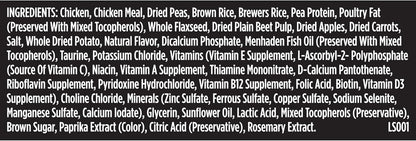 INGREDIENTS: Chicken, Chicken Meal, Dried Peas, Brown Rice, Brewers Rice, Pea Protein, Poultry Fat (Preserved With Mixed Tocopherols), Whole Flaxseed, Dried Plain Beet Pulp, Dried Apples, Dried Carrots, Salt, Whole Dried Potato, Natural Flavor, Dicalcium Phosphate, Menhaden Fish Oil (Preserved With Mixed Tocopherols), Taurine, Potassium Chloride, Vitamins (Vitamin E Supplement, L-Ascorbyl-2- Polyphosphate (Source Of Vitamin C), Niacin, Vitamin A Supplement, Thiamine Mononitrate, D-Calcium Pantothenate, Riboflavin Supplement, Pyridoxine Hydrochloride, Vitamin B12 Supplement, Folic Acid, Biotin, Vitamin D3 Supplement), Choline Chloride, Minerals (Zinc Sulfate, Ferrous Sulfate, Copper Sulfate, Sodium Selenite, Manganese Sulfate, Calcium Iodate), Glycerin, Sunflower Oil, Lactic Acid, Mixed Tocopherols (Preservative), Brown Sugar, Paprika Extract (Color), Citric Acid (Preservative), Rosemary Extract. LS001